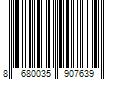 8 680035 907639